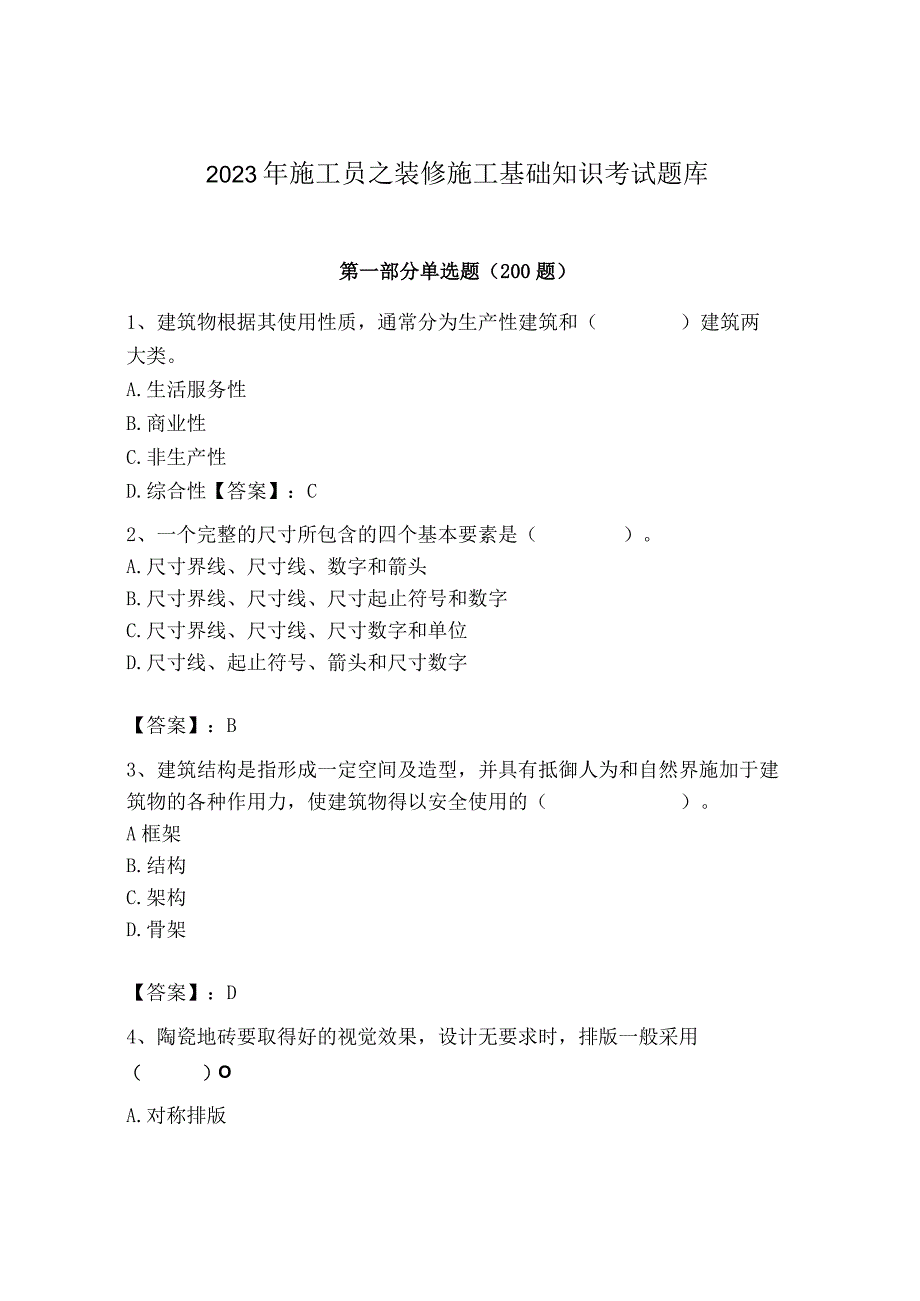 2023年施工员之装修施工基础知识考试题库

第一部分单选题（200题）

1、建筑物根据其使用性质，通常分为生产性建筑和（　　　　）建筑两大类。
A.生活服务性
B.商业性
C.非生产性
D.综合性【答案】：C

2、一个完整的尺寸所包含的四个基本要素是（　　　　）。
A.尺寸界线、尺寸线、数字和箭头
B.尺寸界线、尺寸线、尺寸起止符号和数字
C.尺寸界线、尺寸线、尺寸数字和单位
D.尺寸线、起止符号、箭头和尺寸数字

【答案】：B

3、建筑结构是指形成一定空间及造型，并具有抵御人为和自然界施加于建筑物的各种作用力，使建筑物得以安全使用的（　　　　　）。
A框架
B.结构
C.架构
D.骨架

【答案】：D

4、陶瓷地砖要取得好的视觉效果，设计无要求时，排版一般采用（　　　）O

A.对称排版